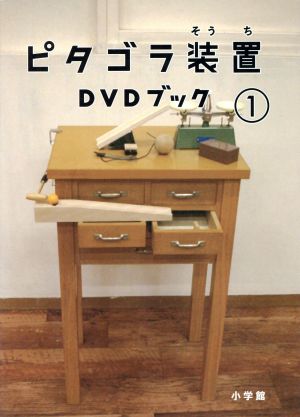 ピタゴラ装置(そうち)

DVDブック ①

小学館